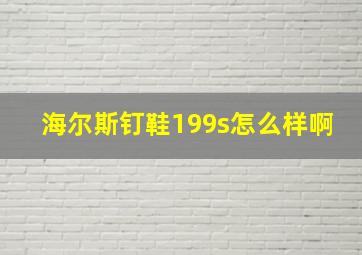 海尔斯钉鞋199s怎么样啊